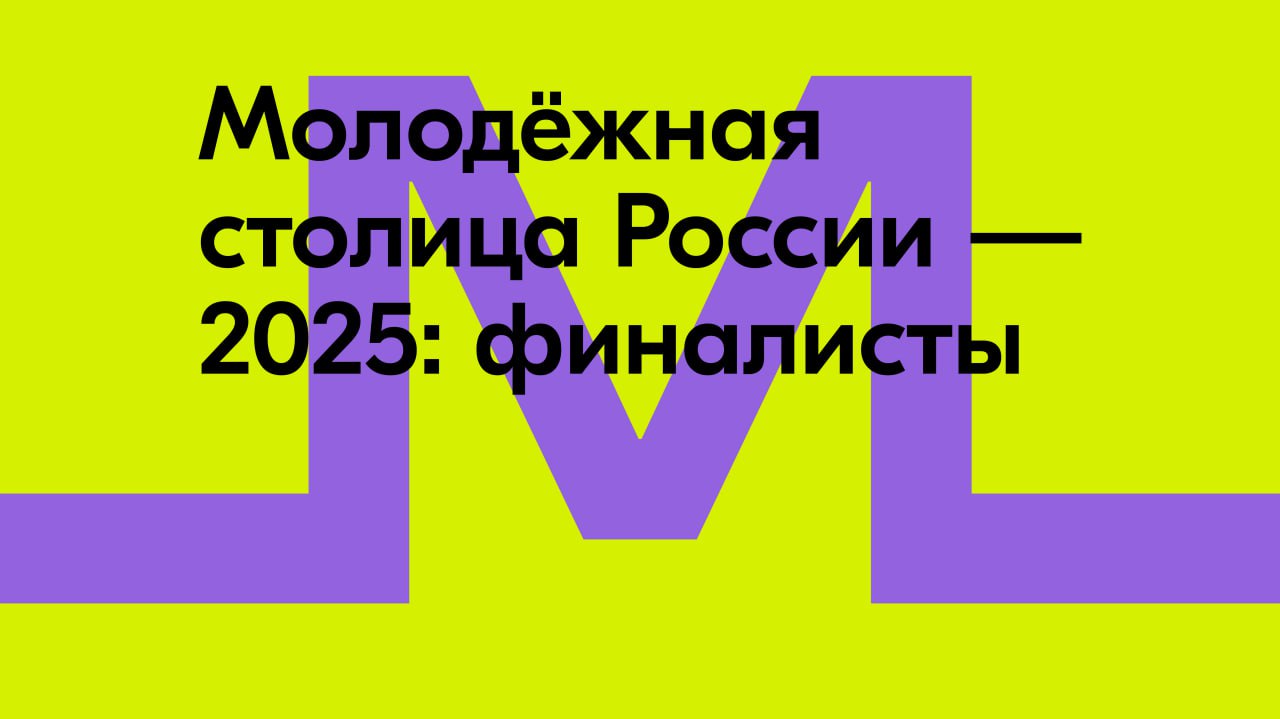 Молодёжная столица России — 2025: финалисты